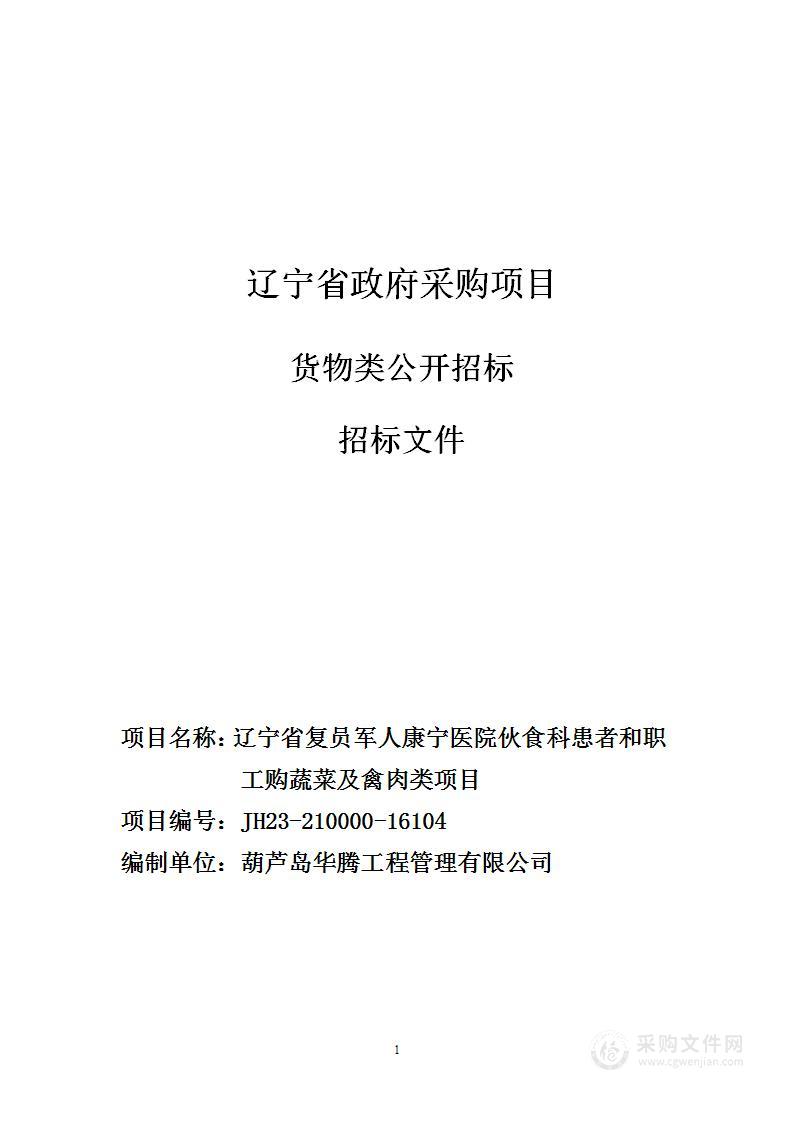 辽宁省政府采购项目

货物类公开招标

招标文件

项目名称：辽宁省复员军人康宁医院伙食科患者和职工购蔬菜及禽肉类项目

项目编号：JH23-210000-16104

编制单位：葫芦岛华腾工程管理有限公司

1

采购文件网
www.cgwenjian.com